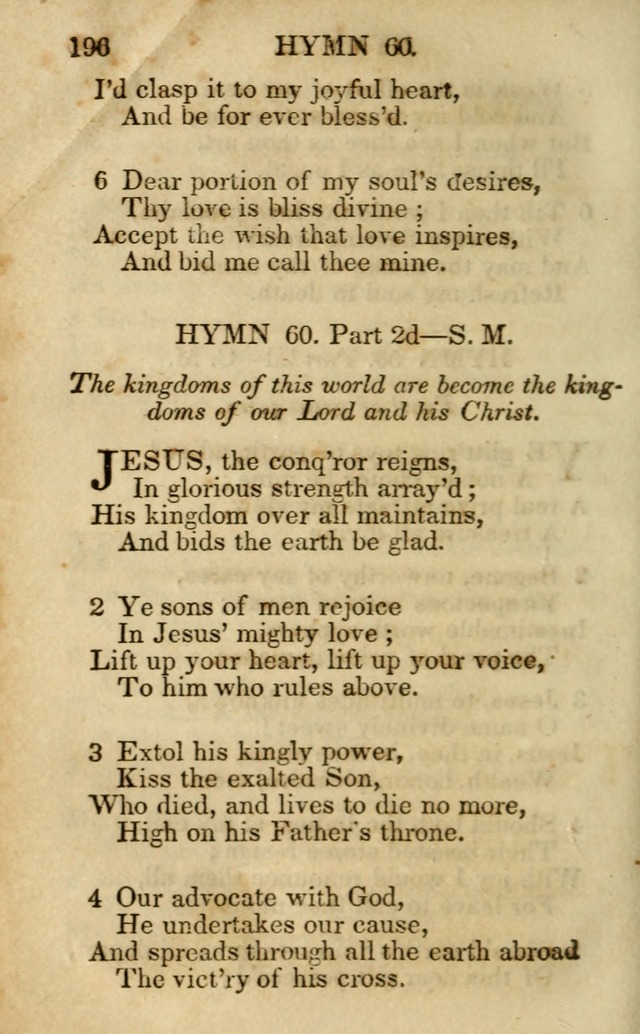 196 HYMN 60.

I'd clasp it to my joyful heart,
And be for ever bless'd.

6 Dear portion of my soul's desires,
Thy love is bliss divine ;
Accept the wish that love inspires,
And bid me call thee mine.

HYMN 60. Part 2d—S. M.

The kingdoms of this world are become the kingdoms of our Lord and his Christ.

JESUS, the conq'ror reigns,
In glorious strength array'd ;
His kingdom over all maintains,
And bids the earth be glad.

2 Ye sons of men rejoice
In Jesus' mighty love ;
Lift up your heart, lift up your voice,
To him who rules above.

3 Extol his kingly power,
Kiss the exalted Son,
Who died, and lives to die no more,
High on his Father's throne.

4 Our advocate with God,
He undertakes our cause,
And spreads through all the earth abroad
The vict'ry of his cross.